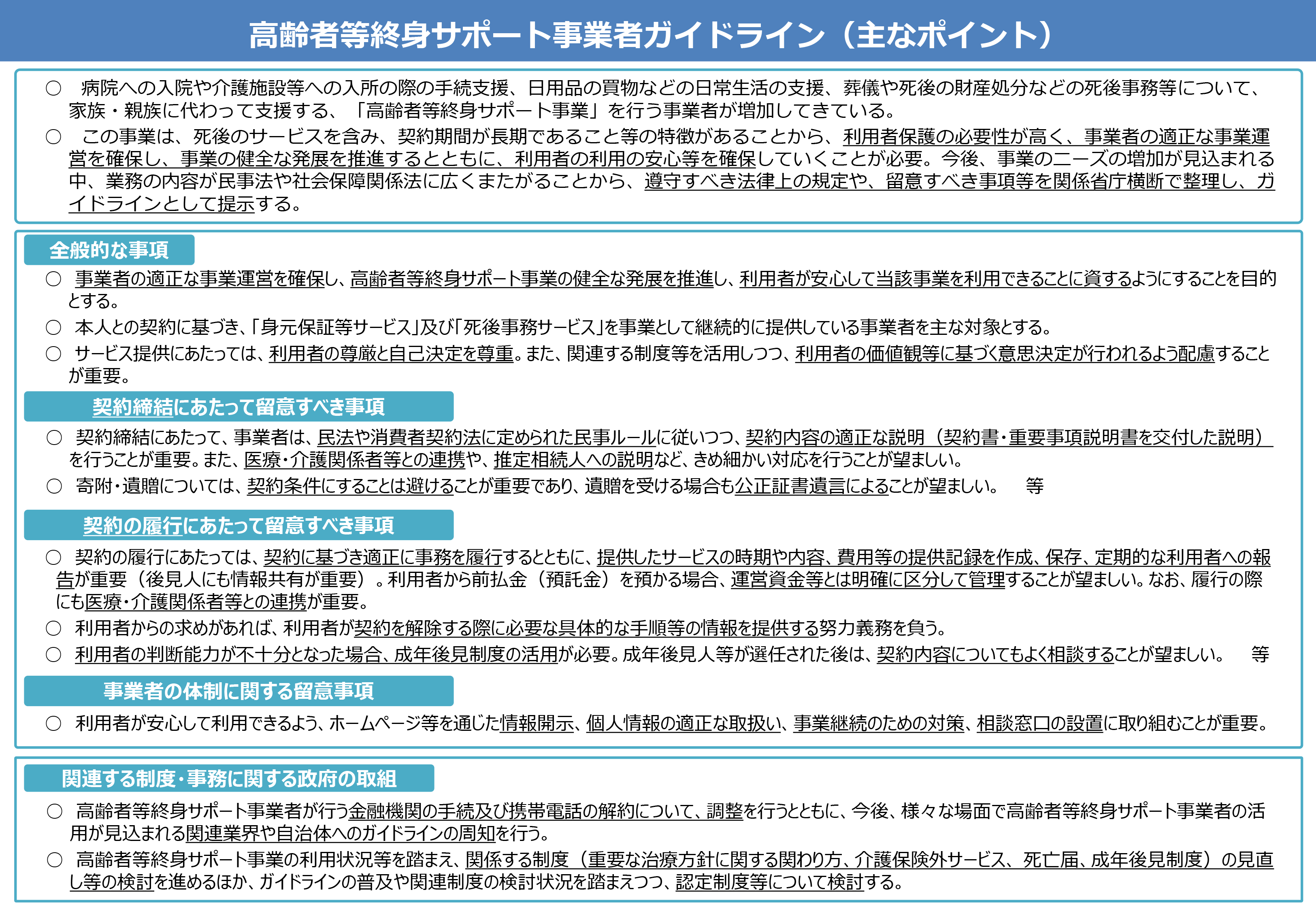 高齢者等終身サポート事業者ガイドライン（主なポイント）

○ 病院への入院や介護施設等への入所の際の手続支援、日用品の買物などの日常生活の支援、葬儀や死後の財産処分などの死後事務等について、家族・親族に代わって支援する、「高齢者等終身サポート事業」を行う事業者が増加してきている。

○ この事業は、死後のサービスを含み、契約期間が長期であること等の特徴があることから、利用者保護の必要性が高く、事業者の適正な事業運営を確保し、事業の健全な発展を推進するとともに、利用者の利用の安心等を確保していくことが必要。今後、事業のニーズの増加が見込まれる中、業務の内容が民事法や社会保障関係法に広くまたがることから、遵守すべき法律上の規定や、留意すべき事項等を関係省庁横断で整理し、ガイドラインとして提示する。

全般的な事項

○ 事業者の適正な事業運営を確保し、高齢者等終身サポート事業の健全な発展を推進し、利用者が安心して当該事業を利用できることに資するようにすることを目的とする。

○ 本人との契約に基づき、「身元保証等サービス」及び「死後事務サービス」を事業として継続的に提供している事業者を主な対象とする。

○ サービス提供にあたっては、利用者の尊厳と自己決定を尊重。また、関連する制度等を活用しつつ、利用者の価値観等に基づく意思決定が行われるよう配慮することが重要。

契約締結にあたって留意すべき事項

○ 契約締結にあたって、事業者は、民法や消費者契約法に定められた民事ルールに従いつつ、契約内容の適正な説明（契約書・重要事項説明書を交付した説明）を行うことが重要。また、医療・介護関係者等との連携や、推定相続人への説明など、きめ細かい対応を行うことが望ましい。

○ 寄附・遺贈については、契約条件にすることは避けることが重要であり、遺贈を受ける場合も公正証書遺言によることが望ましい。 等

契約の履行にあたって留意すべき事項

○ 契約の履行にあたっては、契約に基づき適正に事務を履行するとともに、提供したサービスの時期や内容、費用等の提供記録を作成、保存、定期的な利用者への報告が重要（後見人にも情報共有が重要）。利用者から前払金（預託金）を預かる場合、運営資金等とは明確に区分して管理することが望ましい。なお、履行の際にも医療・介護関係者等との連携が重要。

○ 利用者からの求めがあれば、利用者が契約を解除する際に必要な具体的な手順等の情報を提供する努力義務を負う。

○ 利用者の判断能力が不十分となった場合、成年後見制度の活用が必要。成年後見人等が選任された後は、契約内容についてもよく相談することが望ましい。 等

事業者の体制に関する留意事項

○ 利用者が安心して利用できるよう、ホームページ等を通じた情報開示、個人情報の適正な取扱い、事業継続のための対策、相談窓口の設置に取り組むことが重要。

関連する制度・事務に関する政府の取組

○ 高齢者等終身サポート事業者が行う金融機関の手続及び携帯電話の解約について、調整を行うとともに、今後、様々な場面で高齢者等終身サポート事業者の活用が見込まれる関連業界や自治体へのガイドラインの周知を行う。

○ 高齢者等終身サポート事業の利用状況等を踏まえ、関係する制度（重要な治療方針に関する関わり方、介護保険外サービス、死亡届、成年後見制度）の見直し等の検討を進めるほか、ガイドラインの普及や関連制度の検討状況を踏まえつつ、認定制度等について検討する。